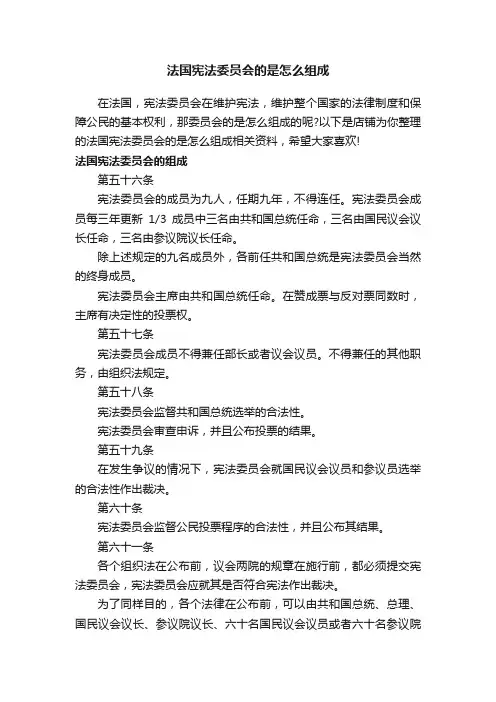 法国宪法委员会的是怎么组成

在法国，宪法委员会在维护宪法，维护整个国家的法律制度和保障公民的基本权利，那委员会的是怎么组成的呢?以下是店铺为你整理的法国宪法委员会的是怎么组成相关资料，希望大家喜欢!

法国宪法委员会的组成

第五十六条

宪法委员会的成员为九人，任期九年，不得连任。宪法委员会成员每三年更新 1/3 成员中三名由共和国总统任命，三名由国民议会议长任命，三名由参议院议长任命。

除上述规定的九名成员外，各前任共和国总统是宪法委员会当然的终身成员。

宪法委员会主席由共和国总统任命。在赞成票与反对票同数时，主席有决定性的投票权。

第五十七条

宪法委员会成员不得兼任部长或者议会议员。不得兼任的其他职务，由组织法规定。

第五十八条

宪法委员会监督共和国总统选举的合法性。

宪法委员会审查申诉，并且公布投票的结果。

第五十九条

在发生争议的情况下，宪法委员会就国民议会议员和参议员选举的合法性作出裁决。

第六十条

宪法委员会监督公民投票程序的合法性，并且公布其结果。

第六十一条

各个组织法在公布前，议会两院的规章在施行前，都必须提交宪法委员会，宪法委员会应就其是否符合宪法作出裁决。

为了同样目的，各个法律在公布前，可以由共和国总统、总理、国民议会议长、参议院议长、六十名国民议会议员或者六十名参议院